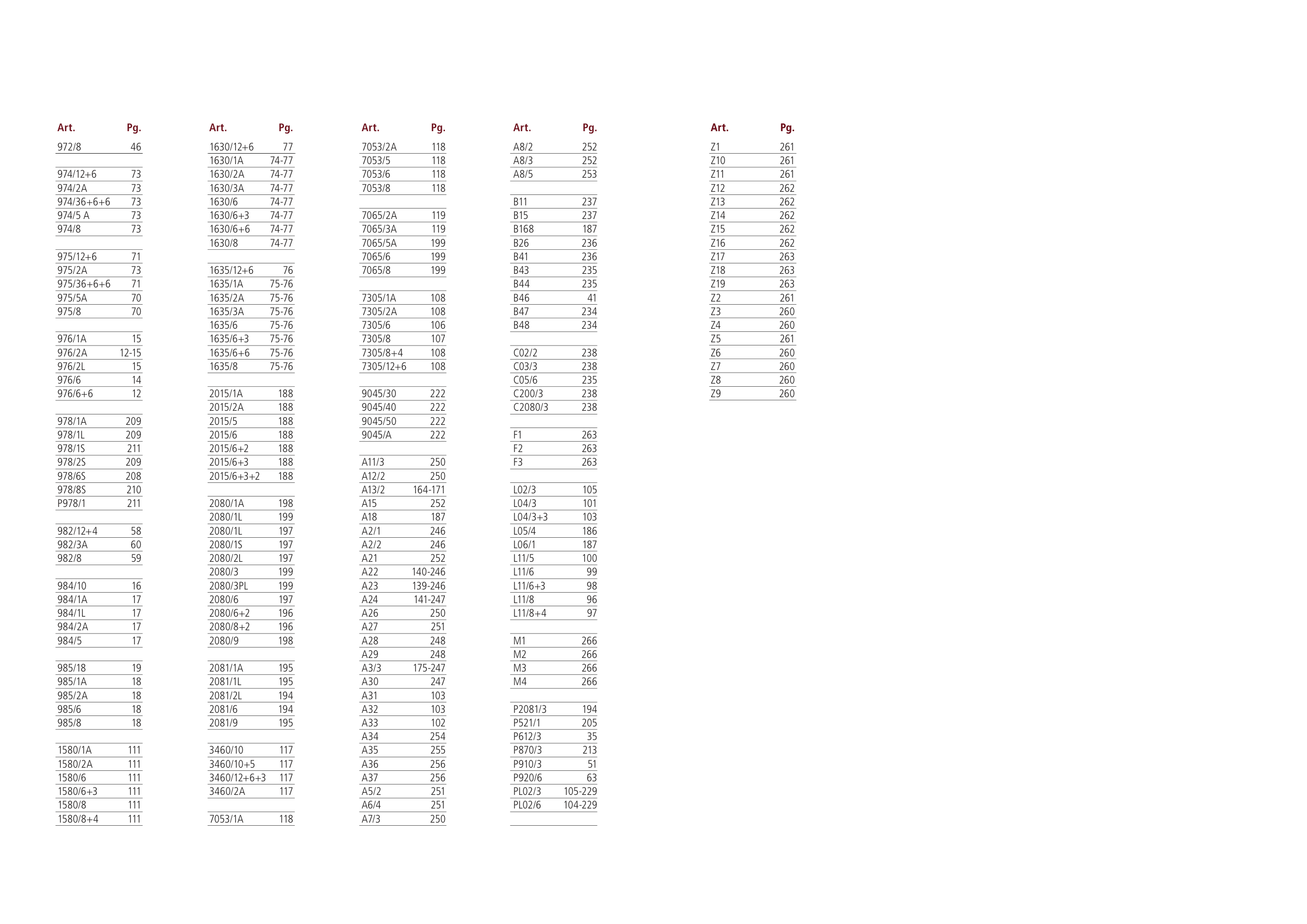 | Art. | Pg. |
|---|---|
| 972/8 | 46 |
| | |
| 974/12+6 | 73 |
| 974/2A | 73 |
| 974/36+6+6 | 73 |
| 974/5 A | 73 |
| 974/8 | 73 |
| | |
| 975/12+6 | 71 |
| 975/2A | 73 |
| 975/36+6+6 | 71 |
| 975/5A | 70 |
| 975/8 | 70 |
| | |
| 976/1A | 15 |
| 976/2A | 12-15 |
| 976/2L | 15 |
| 976/6 | 14 |
| 976/6+6 | 12 |
| | |
| 978/1A | 209 |
| 978/1L | 209 |
| 978/1S | 211 |
| 978/2S | 209 |
| 978/6S | 208 |
| 978/8S | 210 |
| P978/1 | 211 |
| | |
| 982/12+4 | 58 |
| 982/3A | 60 |
| 982/8 | 59 |
| | |
| 984/10 | 16 |
| 984/1A | 17 |
| 984/1L | 17 |
| 984/2A | 17 |
| 984/5 | 17 |
| | |
| 985/18 | 19 |
| 985/1A | 18 |
| 985/2A | 18 |
| 985/6 | 18 |
| 985/8 | 18 |
| | |
| 1580/1A | 111 |
| 1580/2A | 111 |
| 1580/6 | 111 |
| 1580/6+3 | 111 |
| 1580/8 | 111 |
| 1580/8+4 | 111 |

| Art. | Pg. |
|---|---|
| 1630/12+6 | 77 |
| 1630/1A | 74-77 |
| 1630/2A | 74-77 |
| 1630/3A | 74-77 |
| 1630/6 | 74-77 |
| 1630/6+3 | 74-77 |
| 1630/6+6 | 74-77 |
| 1630/8 | 74-77 |
| | |
| 1635/12+6 | 76 |
| 1635/1A | 75-76 |
| 1635/2A | 75-76 |
| 1635/3A | 75-76 |
| 1635/6 | 75-76 |
| 1635/6+3 | 75-76 |
| 1635/6+6 | 75-76 |
| 1635/8 | 75-76 |
| | |
| 2015/1A | 188 |
| 2015/2A | 188 |
| 2015/5 | 188 |
| 2015/6 | 188 |
| 2015/6+2 | 188 |
| 2015/6+3 | 188 |
| 2015/6+3+2 | 188 |
| | |
| 2080/1A | 198 |
| 2080/1L | 199 |
| 2080/1L | 197 |
| 2080/1S | 197 |
| 2080/2L | 197 |
| 2080/3 | 199 |
| 2080/3PL | 199 |
| 2080/6 | 197 |
| 2080/6+2 | 196 |
| 2080/8+2 | 196 |
| 2080/9 | 198 |
| | |
| 2081/1A | 195 |
| 2081/1L | 195 |
| 2081/2L | 194 |
| 2081/6 | 194 |
| 2081/9 | 195 |
| | |
| 3460/10 | 117 |
| 3460/10+5 | 117 |
| 3460/12+6+3 | 117 |
| 3460/2A | 117 |
| | |
| 7053/1A | 118 |

| Art. | Pg. |
|---|---|
| 7053/2A | 118 |
| 7053/5 | 118 |
| 7053/6 | 118 |
| 7053/8 | 118 |
| | |
| 7065/2A | 119 |
| 7065/3A | 119 |
| 7065/5A | 199 |
| 7065/6 | 199 |
| 7065/8 | 199 |
| | |
| 7305/1A | 108 |
| 7305/2A | 108 |
| 7305/6 | 106 |
| 7305/8 | 107 |
| 7305/8+4 | 108 |
| 7305/12+6 | 108 |
| | |
| 9045/30 | 222 |
| 9045/40 | 222 |
| 9045/50 | 222 |
| 9045/A | 222 |
| | |
| A11/3 | 250 |
| A12/2 | 250 |
| A13/2 | 164-171 |
| A15 | 252 |
| A18 | 187 |
| A2/1 | 246 |
| A2/2 | 246 |
| A21 | 252 |
| A22 | 140-246 |
| A23 | 139-246 |
| A24 | 141-247 |
| A26 | 250 |
| A27 | 251 |
| A28 | 248 |
| A29 | 248 |
| A3/3 | 175-247 |
| A30 | 247 |
| A31 | 103 |
| A32 | 103 |
| A33 | 102 |
| A34 | 254 |
| A35 | 255 |
| A36 | 256 |
| A37 | 256 |
| A5/2 | 251 |
| A6/4 | 251 |
| A7/3 | 250 |

| Art. | Pg. |
|---|---|
| A8/2 | 252 |
| A8/3 | 252 |
| A8/5 | 253 |
| | |
| B11 | 237 |
| B15 | 237 |
| B168 | 187 |
| B26 | 236 |
| B41 | 236 |
| B43 | 235 |
| B44 | 235 |
| B46 | 41 |
| B47 | 234 |
| B48 | 234 |
| | |
| C02/2 | 238 |
| C03/3 | 238 |
| C05/6 | 235 |
| C200/3 | 238 |
| C2080/3 | 238 |
| | |
| F1 | 263 |
| F2 | 263 |
| F3 | 263 |
| | |
| L02/3 | 105 |
| L04/3 | 101 |
| L04/3+3 | 103 |
| L05/4 | 186 |
| L06/1 | 187 |
| L11/5 | 100 |
| L11/6 | 99 |
| L11/6+3 | 98 |
| L11/8 | 96 |
| L11/8+4 | 97 |
| | |
| M1 | 266 |
| M2 | 266 |
| M3 | 266 |
| M4 | 266 |
| | |
| P2081/3 | 194 |
| P521/1 | 205 |
| P612/3 | 35 |
| P870/3 | 213 |
| P910/3 | 51 |
| P920/6 | 63 |
| PL02/3 | 105-229 |
| PL02/6 | 104-229 |

| Art. | Pg. |
|---|---|
| Z1 | 261 |
| Z10 | 261 |
| Z11 | 261 |
| Z12 | 262 |
| Z13 | 262 |
| Z14 | 262 |
| Z15 | 262 |
| Z16 | 262 |
| Z17 | 263 |
| Z18 | 263 |
| Z19 | 263 |
| Z2 | 261 |
| Z3 | 260 |
| Z4 | 260 |
| Z5 | 261 |
| Z6 | 260 |
| Z7 | 260 |
| Z8 | 260 |
| Z9 | 260 |